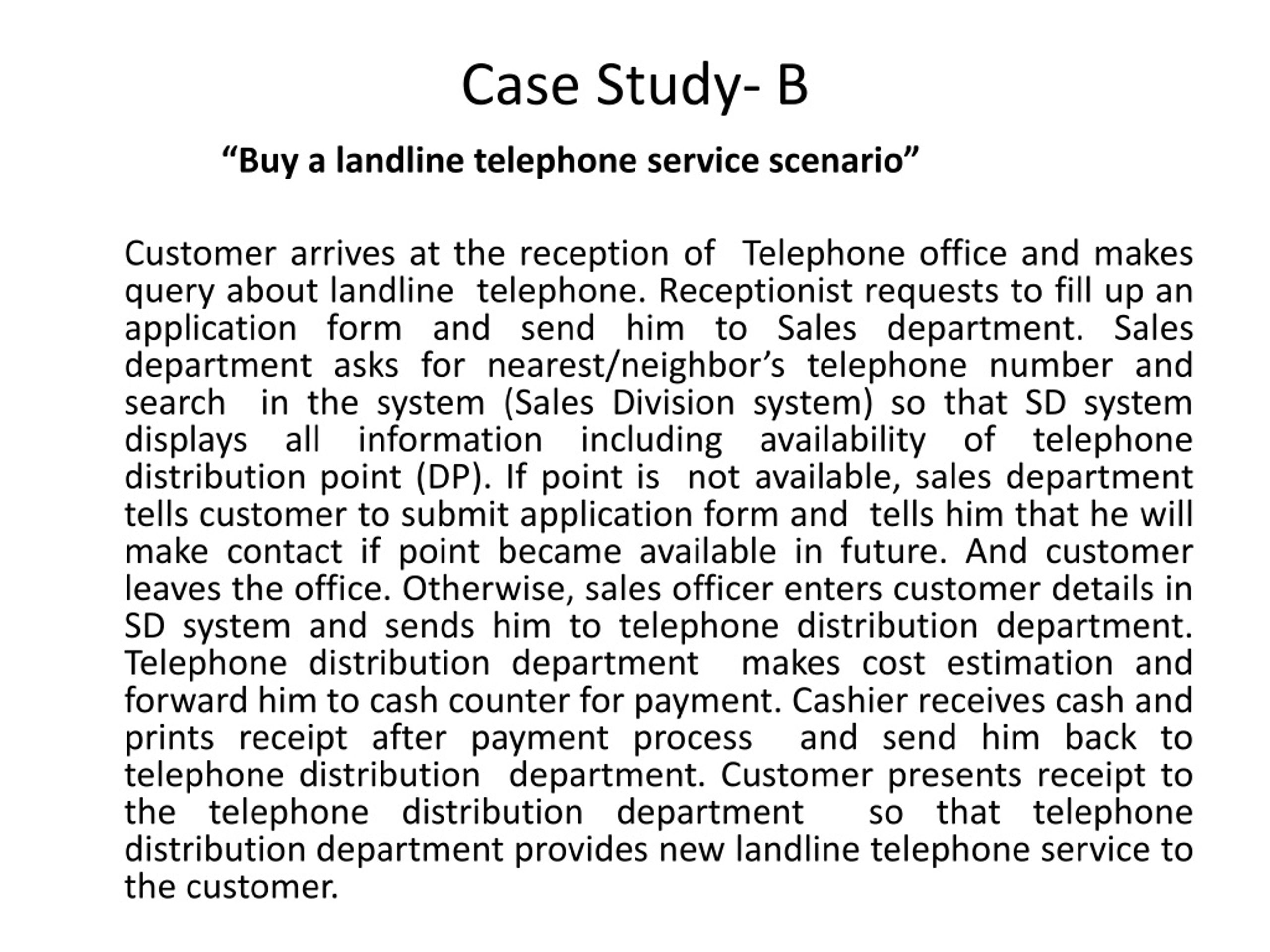 Case Study- B

“Buy a landline telephone service scenario”

Customer arrives at the reception of Telephone office and makes query about landline telephone. Receptionist requests to fill up an application form and send him to Sales department. Sales department asks for nearest/neighbor’s telephone number and search in the system (Sales Division system) so that SD system displays all information including availability of telephone distribution point (DP). If point is not available, sales department tells customer to submit application form and tells him that he will make contact if point became available in future. And customer leaves the office. Otherwise, sales officer enters customer details in SD system and sends him to telephone distribution department. Telephone distribution department makes cost estimation and forward him to cash counter for payment. Cashier receives cash and prints receipt after payment process and send him back to telephone distribution department. Customer presents receipt to the telephone distribution department so that telephone distribution department provides new landline telephone service to the customer.